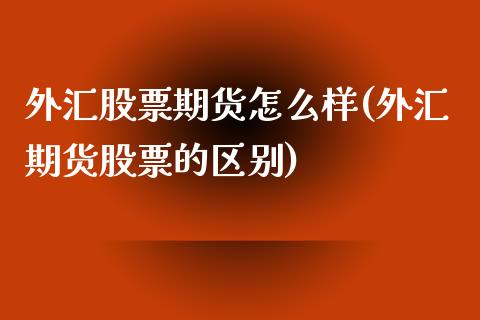 外汇股票期货怎么样(外汇期货股票的区别)